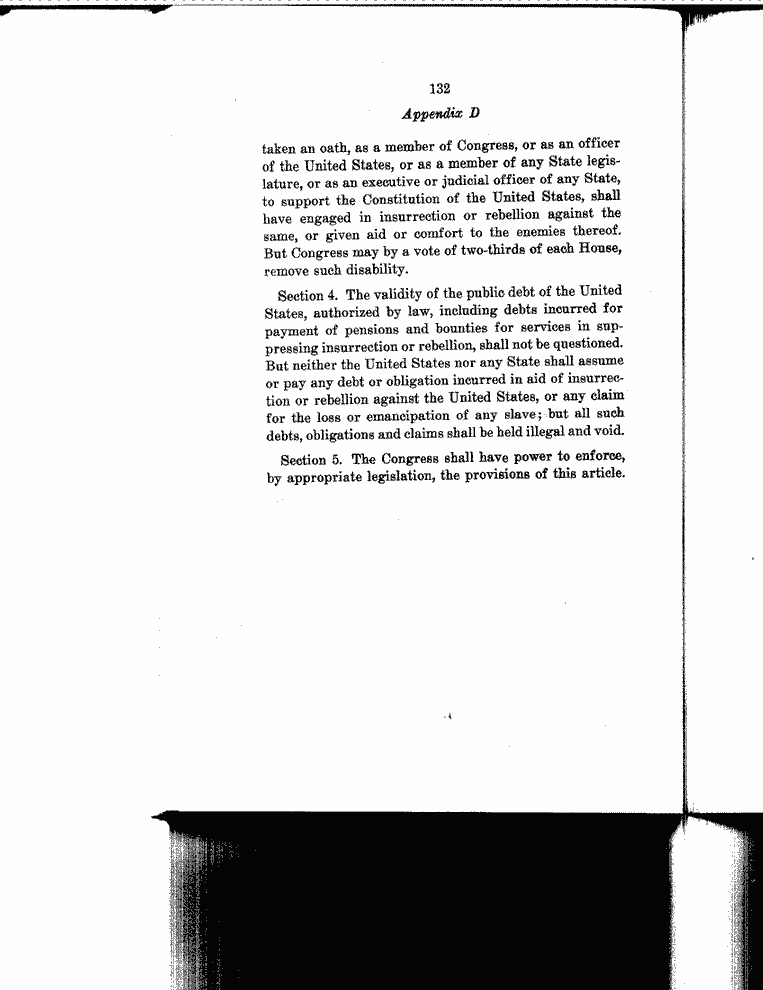 132

Appendix D

taken an oath, as a member of Congress, or as an officer of the United States, or as a member of any State legislature, or as an executive or judicial officer of any State, to support the Constitution of the United States, shall have engaged in insurrection or rebellion against the same, or given aid or comfort to the enemies thereof. But Congress may by a vote of two-thirds of each House, remove such disability.

Section 4. The validity of the public debt of the United States, authorized by law, including debts incurred for payment of pensions and bounties for services in suppressing insurrection or rebellion, shall not be questioned. But neither the United States nor any State shall assume or pay any debt or obligation incurred in aid of insurrection or rebellion against the United States, or any claim for the loss or emancipation of any slave; but all such debts, obligations and claims shall be held illegal and void.

Section 5. The Congress shall have power to enforce, by appropriate legislation, the provisions of this article.